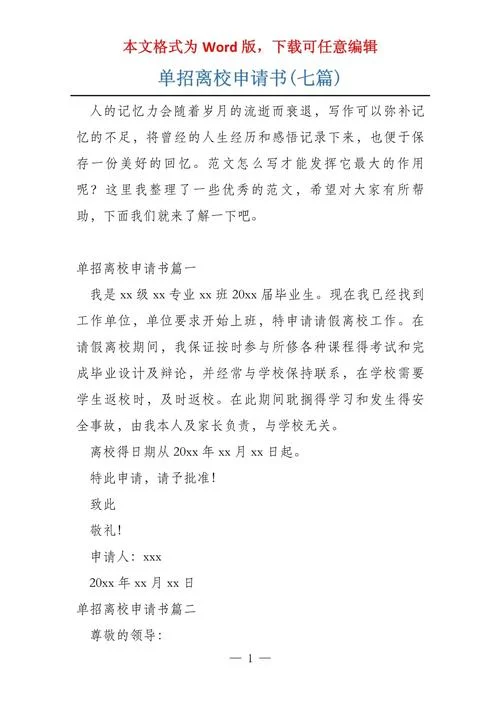 本文格式为 Word 版，下载可任意编辑

单招离校申请书(七篇)

人的记忆力会随着岁月的流逝而衰退，写作可以弥补记忆的不足，将曾经的人生经历和感悟记录下来，也便于保存一份美好的回忆。范文怎么写才能发挥它最大的作用呢？这里我整理了一些优秀的范文，希望对大家有所帮助，下面我们就来了解一下吧。

单招离校申请书篇一

我是 xx 级 xx 专业 xx 班 20xx 届毕业生。现在我已经找到工作单位，单位要求开始上班，特申请请假离校工作。在请假离校期间，我保证按时参与所修各种课程得考试和完成毕业设计及辩论，并经常与学校保持联系，在学校需要学生返校时，及时返校。在此期间耽搁得学习和发生得安全事故，由我本人及家长负责，与学校无关。

离校得日期从 20xx 年 xx 月 xx 日起。

特此申请，请予批准！

致此

敬礼！

申请人：xxx

20xx 年 xx 月 xx 日

单招离校申请书篇二

尊敬的领导：

— 1 —